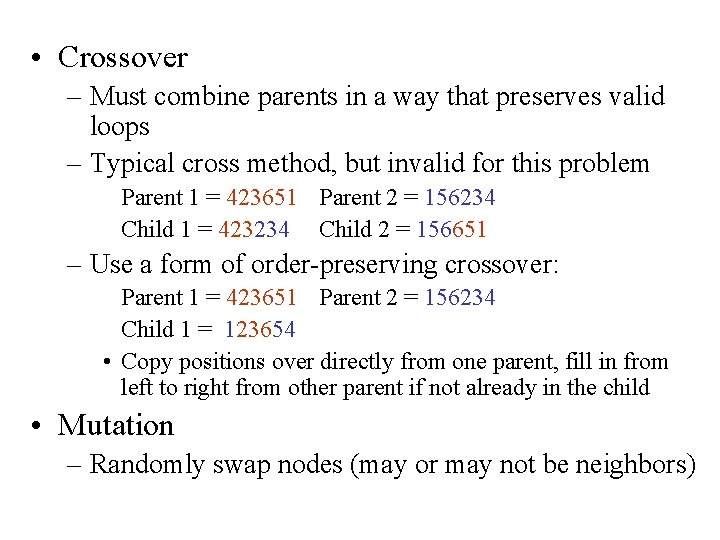 • Crossover
– Must combine parents in a way that preserves valid loops
– Typical cross method, but invalid for this problem
Parent 1 = 423651 Parent 2 = 156234
Child 1 = 423234 Child 2 = 156651
– Use a form of order-preserving crossover:
Parent 1 = 423651 Parent 2 = 156234
Child 1 = 123654
• Copy positions over directly from one parent, fill in from left to right from other parent if not already in the child
• Mutation
– Randomly swap nodes (may or may not be neighbors)